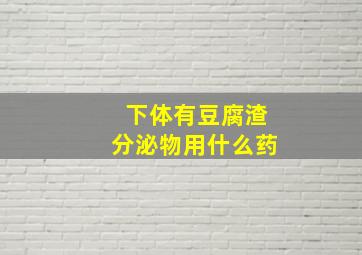 下体有豆腐渣
分泌物用什么药